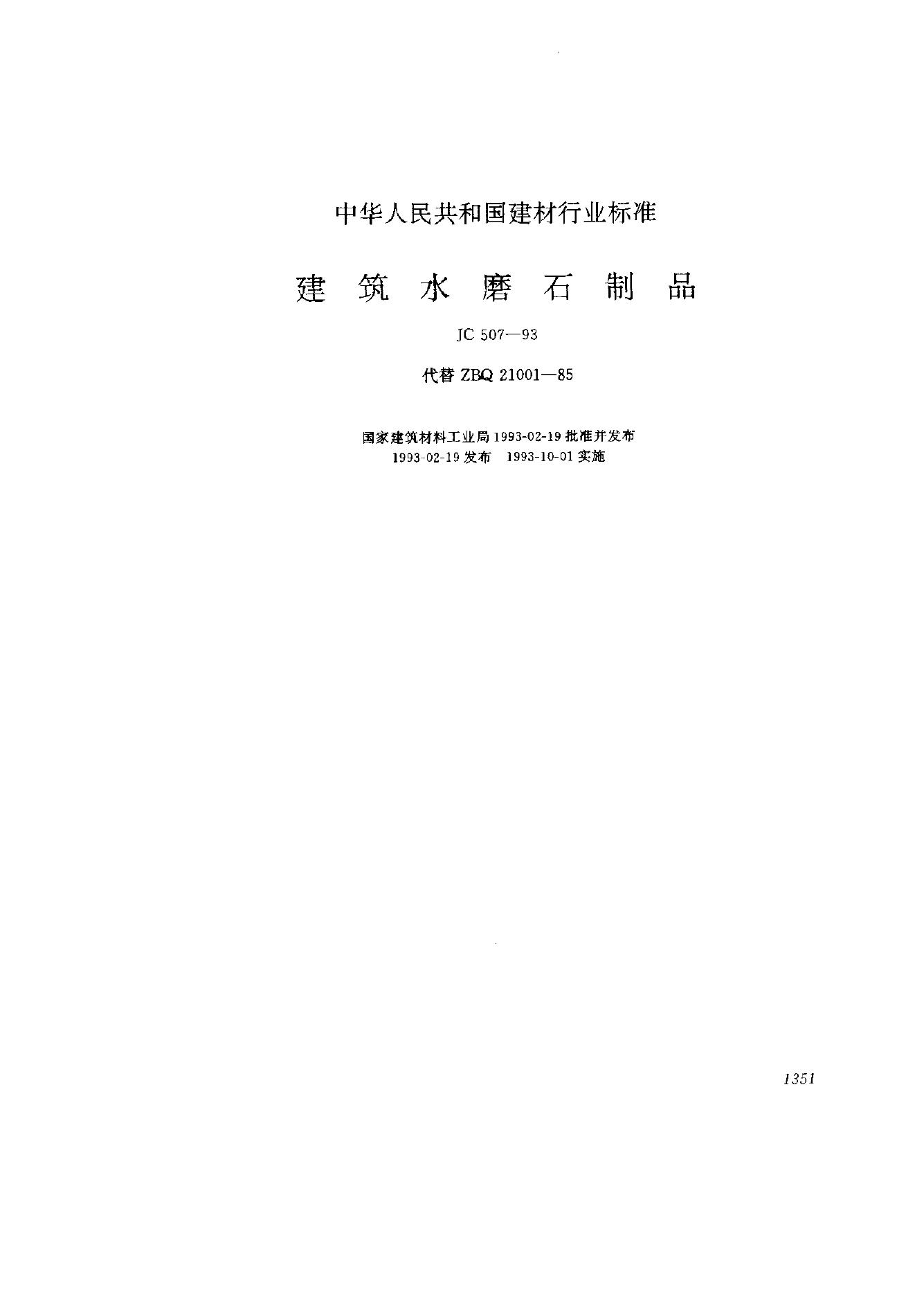 中华人民共和国建材行业标准

建筑水磨石制品

JC 507—93

代替ZBQ 21001—85

国家建筑材料工业局1993-02-19批准并发布
1993-02-19发布 1993-10-01实施

1351